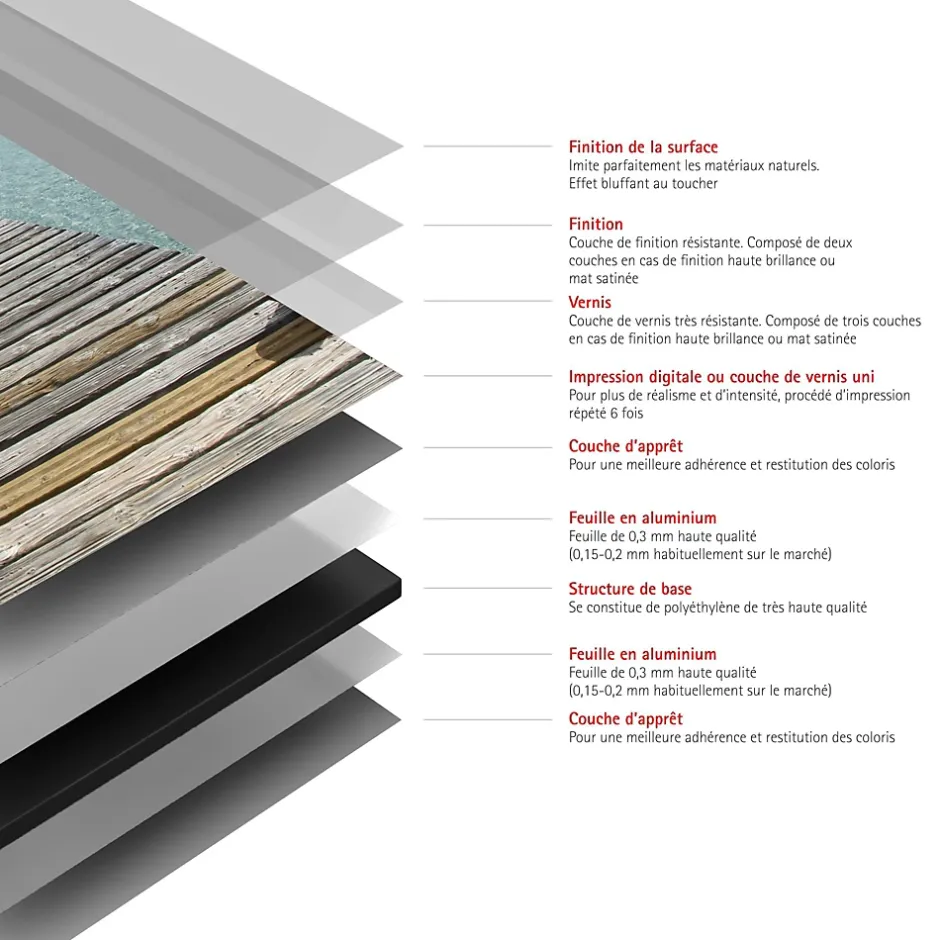 Finition de la surface
Imite parfaitement les matériaux naturels. Effet bluffant au toucher

Finition
Couche de finition résistante. Composé de deux couches en cas de finition haute brillance ou mat satinée

Vernis
Couche de vernis très résistante. Composé de trois couches en cas de finition haute brillance ou mat satinée

Impression digitale ou couche de vernis uni
Pour plus de réalisme et d'intensité, procédé d'impression répété 6 fois

Couche d'apprêt
Pour une meilleure adhérence et restitution des coloris

Feuille en aluminium
Feuille de 0,3 mm haute qualité (0,15-0,2 mm habituellement sur le marché)

Structure de base
Se constitue de polyéthylène de très haute qualité

Feuille en aluminium
Feuille de 0,3 mm haute qualité (0,15-0,2 mm habituellement sur le marché)

Couche d'apprêt
Pour une meilleure adhérence et restitution des coloris